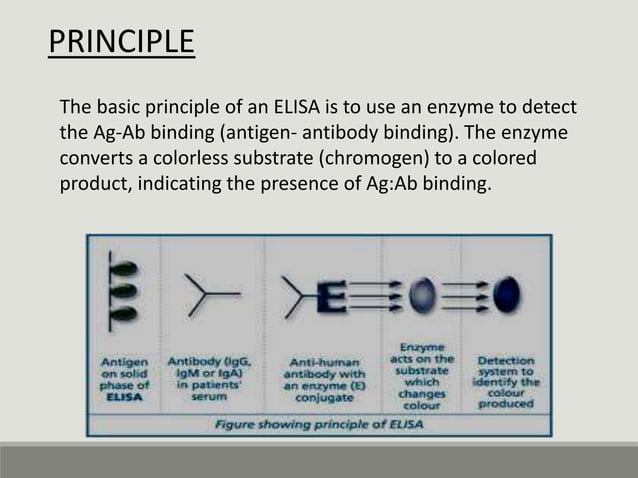 PRINCIPLE

The basic principle of an ELISA is to use an enzyme to detect the Ag-Ab binding (antigen- antibody binding). The enzyme converts a colorless substrate (chromogen) to a colored product, indicating the presence of Ag:Ab binding.

E

Antigen on solid phase of ELISA

Antibody (IgG, IgM or IgA) in patients' serum

Anti-human antibody with an enzyme (E) conjugate

Enzyme acts on the substrate which changes colour

Detection system to identify the colour produced

Figure showing principle of ELISA